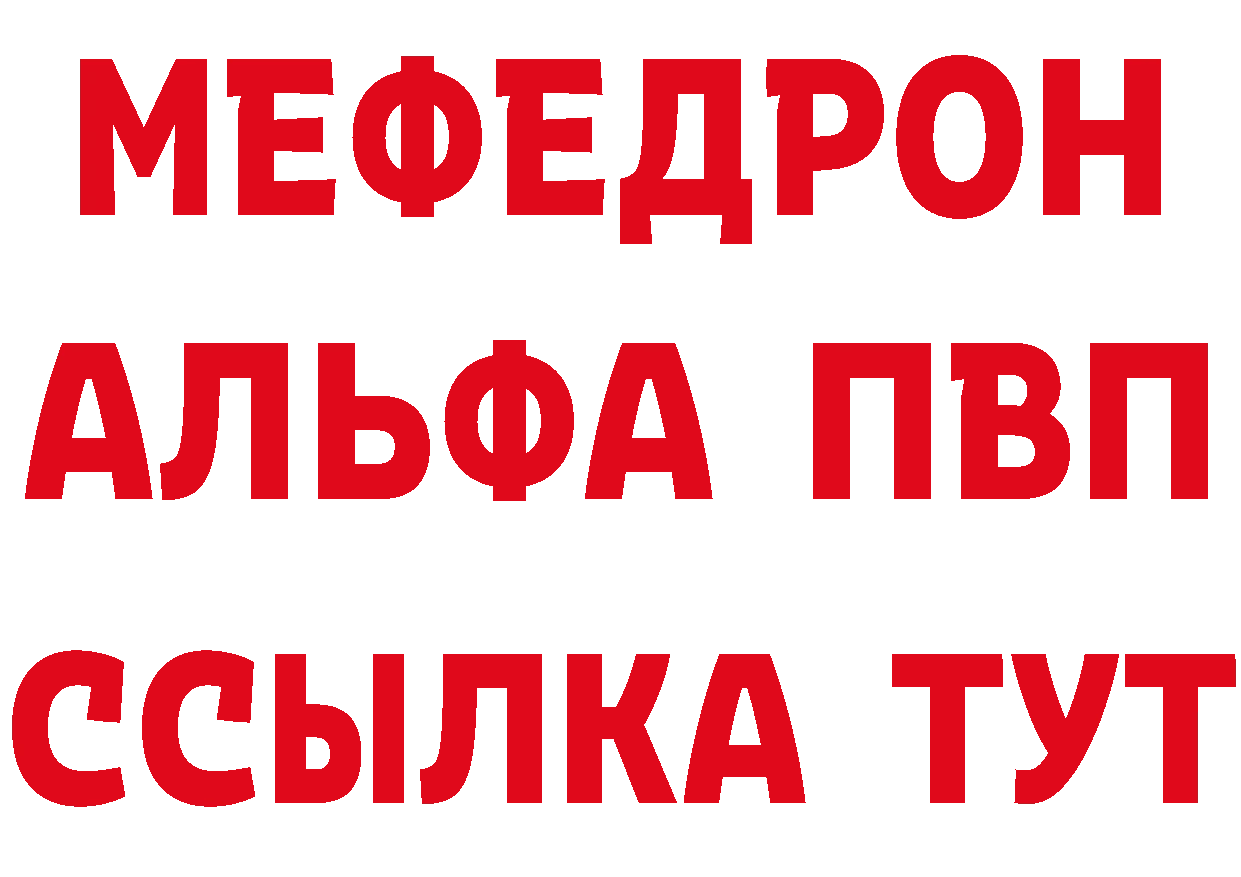 МЕФЕДРОН
АЛЬФА ПВП
ССЫЛКА ТУТ